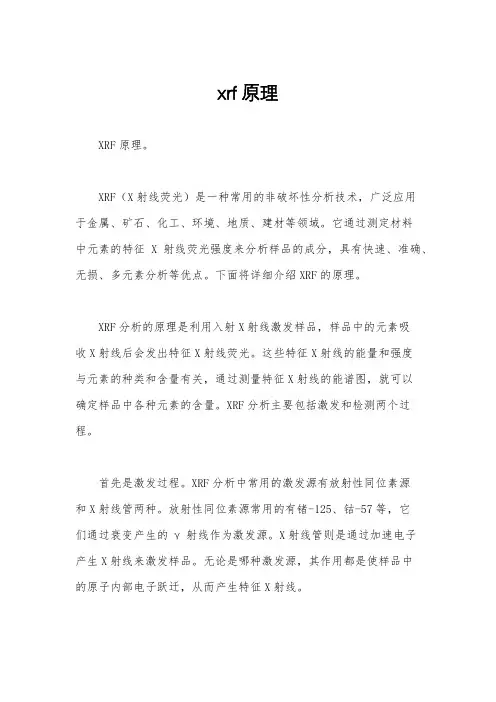 xrf 原理

XRF 原理。

XRF（X 射线荧光）是一种常用的非破坏性分析技术，广泛应用于金属、矿石、化工、环境、地质、建材等领域。它通过测定材料中元素的特征 X 射线荧光强度来分析样品的成分，具有快速、准确、无损、多元素分析等优点。下面将详细介绍 XRF 的原理。

XRF 分析的原理是利用入射 X 射线激发样品，样品中的元素吸收 X 射线后会发出特征 X 射线荧光。这些特征 X 射线的能量和强度与元素的种类和含量有关，通过测量特征 X 射线的能谱图，就可以确定样品中各种元素的含量。XRF 分析主要包括激发和检测两个过程。

首先是激发过程。XRF 分析中常用的激发源有放射性同位素源和 X 射线管两种。放射性同位素源常用的有锗-125、钴-57 等，它们通过衰变产生的 γ 射线作为激发源。X 射线管则是通过加速电子产生 X 射线来激发样品。无论是哪种激发源，其作用都是使样品中的原子内部电子跃迁，从而产生特征 X 射线。